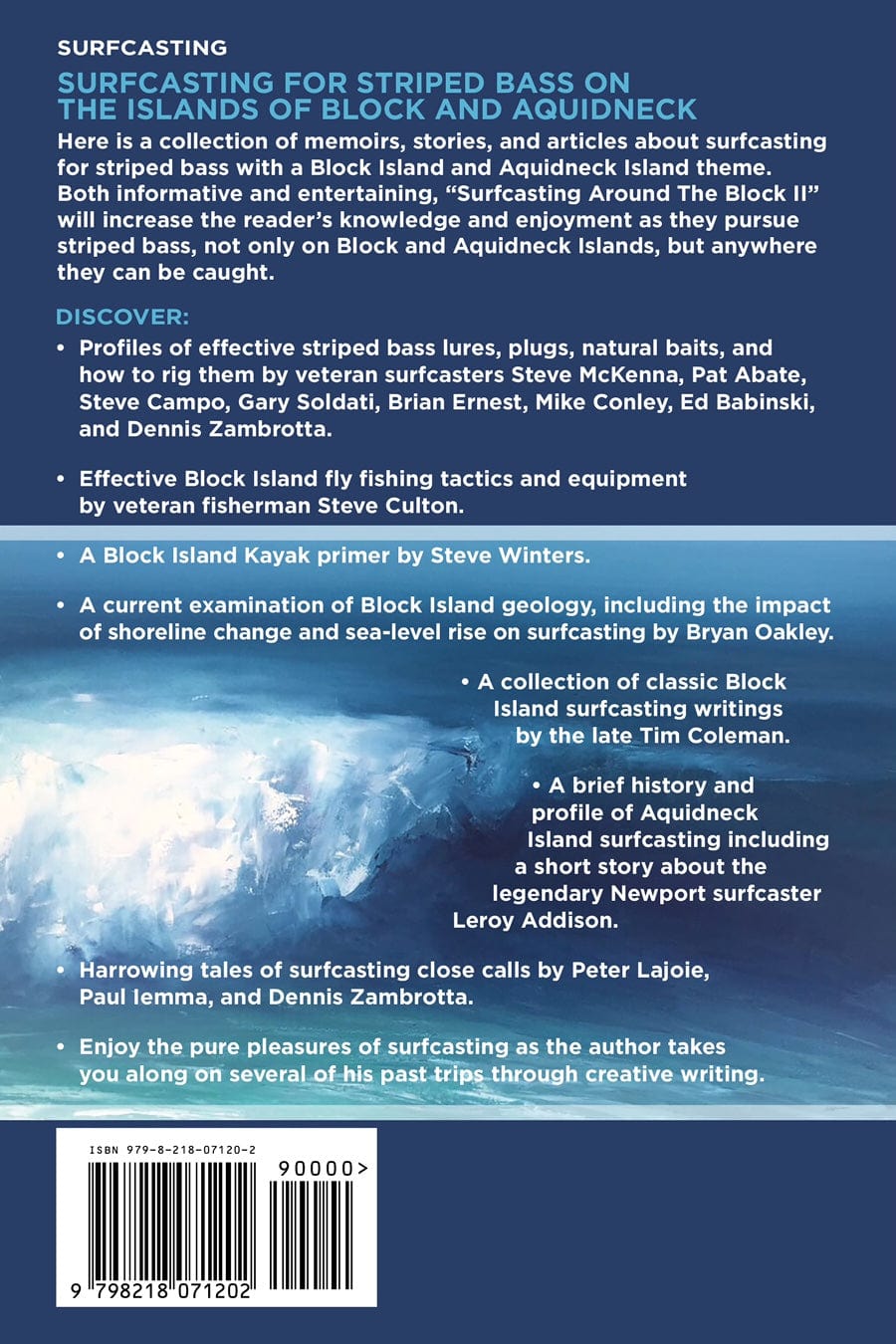 SURFCASTING

SURFCASTING FOR STRIPED BASS ON THE ISLANDS OF BLOCK AND AQUIDNECK

Here is a collection of memoirs, stories, and articles about surfcasting for striped bass with a Block Island and Aquidneck Island theme. Both informative and entertaining, “Surfcasting Around The Block II” will increase the reader’s knowledge and enjoyment as they pursue striped bass, not only on Block and Aquidneck Islands, but anywhere they can be caught.

DISCOVER:

• Profiles of effective striped bass lures, plugs, natural baits, and how to rig them by veteran surfcasters Steve McKenna, Pat Abate, Steve Campo, Gary Soldati, Brian Ernest, Mike Conley, Ed Babinski, and Dennis Zambrotta.

• Effective Block Island fly fishing tactics and equipment by veteran fisherman Steve Culton.

• A Block Island Kayak primer by Steve Winters.

• A current examination of Block Island geology, including the impact of shoreline change and sea-level rise on surfcasting by Bryan Oakley.

• A collection of classic Block Island surfcasting writings by the late Tim Coleman.

• A brief history and profile of Aquidneck Island surfcasting including a short story about the legendary Newport surfcaster Leroy Addison.

• Harrowing tales of surfcasting close calls by Peter Lajoie, Paul Iemma, and Dennis Zambrotta.

• Enjoy the pure pleasures of surfcasting as the author takes you along on several of his past trips through creative writing.

ISBN 979-8-218-07120-2

90000>

9 798218 071202